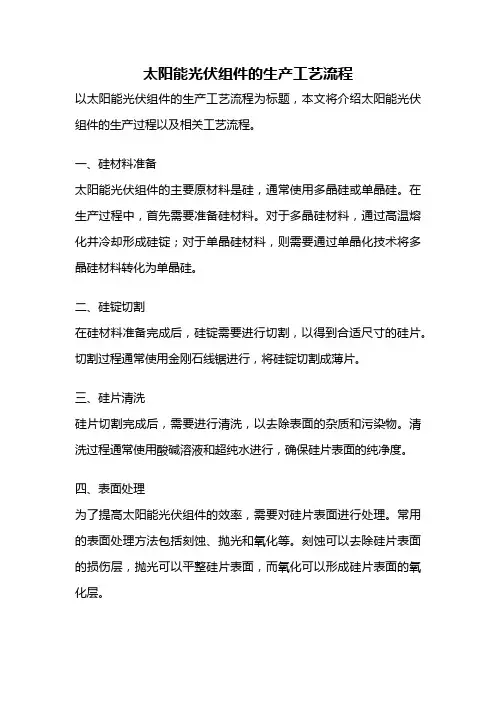 太阳能光伏组件的生产工艺流程

以太阳能光伏组件的生产工艺流程为标题，本文将介绍太阳能光伏组件的生产过程以及相关工艺流程。

一、硅材料准备

太阳能光伏组件的主要原材料是硅，通常使用多晶硅或单晶硅。在生产过程中，首先需要准备硅材料。对于多晶硅材料，通过高温熔化并冷却形成硅锭；对于单晶硅材料，则需要通过单晶化技术将多晶硅材料转化为单晶硅。

二、硅锭切割

在硅材料准备完成后，硅锭需要进行切割，以得到合适尺寸的硅片。切割过程通常使用金刚石线锯进行，将硅锭切割成薄片。

三、硅片清洗

硅片切割完成后，需要进行清洗，以去除表面的杂质和污染物。清洗过程通常使用酸碱溶液和超纯水进行，确保硅片表面的纯净度。

四、表面处理

为了提高太阳能光伏组件的效率，需要对硅片表面进行处理。常用的表面处理方法包括刻蚀、抛光和氧化等。刻蚀可以去除硅片表面的损伤层，抛光可以平整硅片表面，而氧化可以形成硅片表面的氧化层。